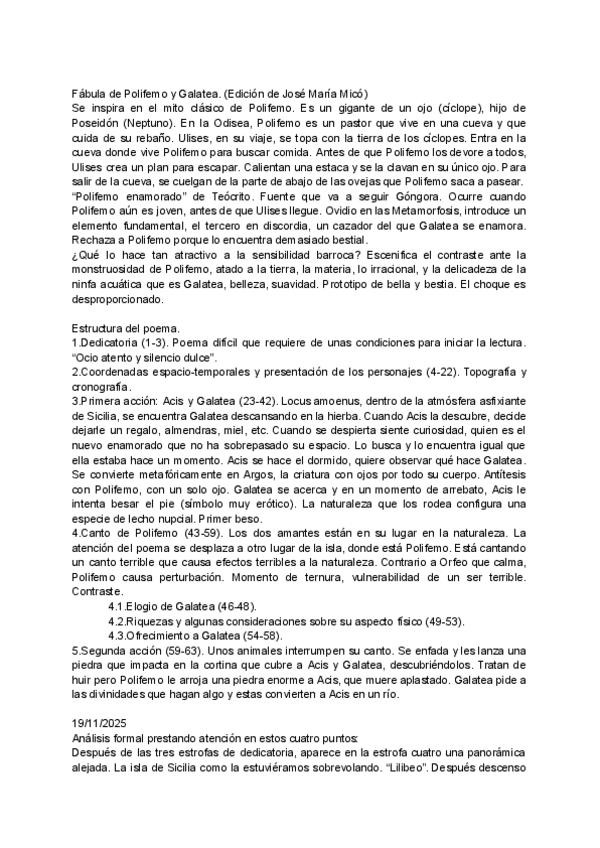 Fábula de Polifemo y Galatea. (Edición de José María Micó)
Se inspira en el mito clásico de Polifemo. Es un gigante de un ojo (cíclope), hijo de Poseidón (Neptuno). En la Odisea, Polifemo es un pastor que vive en una cueva y que cuida de su rebaño. Ulises, en su viaje, se topa con la tierra de los cíclopes. Entra en la cueva donde vive Polifemo para buscar comida. Antes de que Polifemo los devore a todos, Ulises crea un plan para escapar. Calientan una estaca y se la clavan en su único ojo. Para salir de la cueva, se cuelgan de la parte de abajo de las ovejas que Polifemo saca a pasear. "Polifemo enamorado" de Teócrito. Fuente que va a seguir Góngora. Ocurre cuando Polifemo aún es joven, antes de que Ulises llegue. Ovidio en las Metamorfosis, introduce un elemento fundamental, el tercero en discordia, un cazador del que Galatea se enamora. Rechaza a Polifemo porque lo encuentra demasiado bestial.
¿Qué lo hace tan atractivo a la sensibilidad barroca? Escenifica el contraste ante la monstruosidad de Polifemo, atado a la tierra, la materia, lo irracional, y la delicadeza de la ninfa acuática que es Galatea, belleza, suavidad. Prototipo de bella y bestia. El choque es desproporcionado.

Estructura del poema.
1.Dedicatoria (1-3). Poema difícil que requiere de unas condiciones para iniciar la lectura. "Ocio atento y silencio dulce".
2.Coordenadas espacio-temporales y presentación de los personajes (4-22). Topografía y cronografía.
3.Primera acción: Acis y Galatea (23-42). Locus amoenus, dentro de la atmósfera asfixiante de Sicilia, se encuentra Galatea descansando en la hierba. Cuando Acis la descubre, decide dejarle un regalo, almendras, miel, etc. Cuando se despierta siente curiosidad, quien es el nuevo enamorado que no ha sobrepasado su espacio. Lo busca y lo encuentra igual que ella estaba hace un momento. Acis se hace el dormido, quiere observar qué hace Galatea. Se convierte metafóricamente en Argos, la criatura con ojos por todo su cuerpo. Antítesis con Polifemo, con un solo ojo. Galatea se acerca y en un momento de arrebato, Acis le intenta besar el pie (símbolo muy erótico). La naturaleza que los rodea configura una especie de lecho nupcial. Primer beso.
4.Canto de Polifemo (43-59). Los dos amantes están en su lugar en la naturaleza. La atención del poema se desplaza a otro lugar de la isla, donde está Polifemo. Está cantando un canto terrible que causa efectos terribles a la naturaleza. Contrario a Orfeo que calma, Polifemo causa perturbación. Momento de ternura, vulnerabilidad de un ser terrible. Contraste.
4.1.Elogio de Galatea (46-48).
4.2.Riquezas y algunas consideraciones sobre su aspecto físico (49-53).
4.3.Ofrecimiento a Galatea (54-58).
5.Segunda acción (59-63). Unos animales interrumpen su canto. Se enfada y les lanza una piedra que impacta en la cortina que cubre a Acis y Galatea, descubriéndolos. Tratan de huir pero Polifemo le arroja una piedra enorme a Acis, que muere aplastado. Galatea pide a las divinidades que hagan algo y estas convierten a Acis en un río.

19/11/2025
Análisis formal prestando atención en estos cuatro puntos:
Después de las tres estrofas de dedicatoria, aparece en la estrofa cuatro una panorámica alejada. La isla de Sicilia como la estuviéramos sobrevolando. "Lilibeo". Después descenso